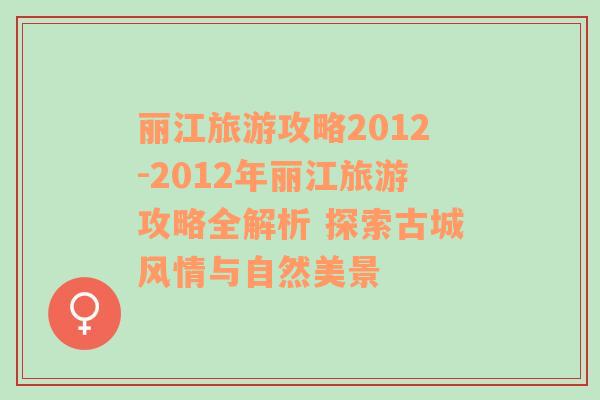 丽江旅游攻略2012-2012年丽江旅游攻略全解析 探索古城风情与自然美景